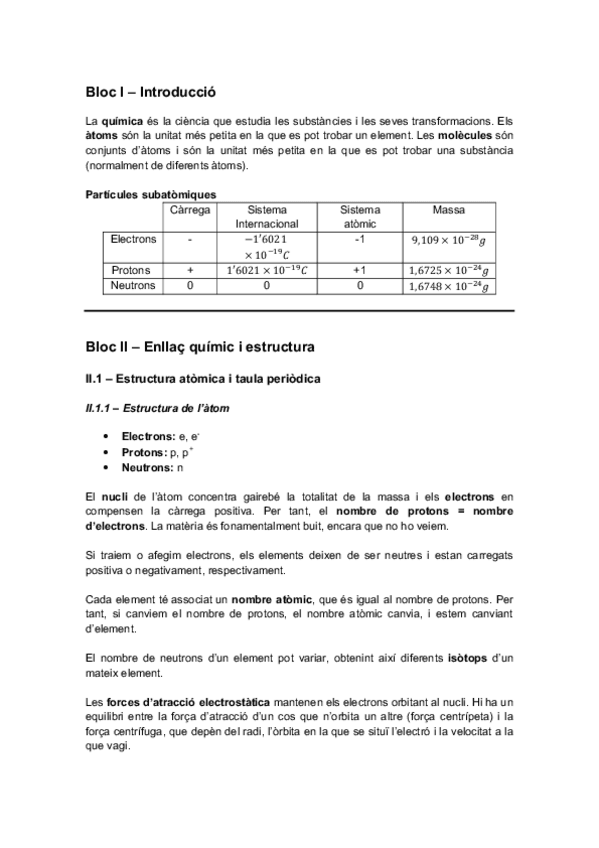 Bloc I – Introducció

La química és la ciència que estudia les substàncies i les seves transformacions. Els àtoms són la unitat més petita en la que es pot trobar un element. Les molècules són conjunts d'àtoms i són la unitat més petita en la que es pot trobar una substància (normalment de diferents àtoms).

Partícules subatòmiques

| | Càrrega | Sistema Internacional | Sistema atòmic | Massa |
|---|---|---|---|---|
| Electrons | - | $-1'6021 \times 10^{-19}C$ | -1 | $9,109 \times 10^{-28}g$ |
| Protons | + | $1'6021 \times 10^{-19}C$ | +1 | $1,6725 \times 10^{-24}g$ |
| Neutrons | 0 | 0 | 0 | $1,6748 \times 10^{-24}g$ |

Bloc II – Enllaç químic i estructura

II.1 – Estructura atòmica i taula periòdica

II.1.1 – Estructura de l'àtom

• Electrons: e, $e^-$
• Protons: p, $p^+$
• Neutrons: n

El nucli de l'àtom concentra gairebé la totalitat de la massa i els electrons en compensen la càrrega positiva. Per tant, el nombre de protons = nombre d'electrons. La matèria és fonamentalment buit, encara que no ho veiem.

Si traiem o afegim electrons, els elements deixen de ser neutres i estan carregats positiva o negativament, respectivament.

Cada element té associat un nombre atòmic, que és igual al nombre de protons. Per tant, si canviem el nombre de protons, el nombre atòmic canvia, i estem canviant d'element.

El nombre de neutrons d'un element pot variar, obtenint així diferents isòtops d'un mateix element.

Les forces d'atracció electrostàtica mantenen els electrons orbitant al nucli. Hi ha un equilibri entre la força d'atracció d'un cos que n'orbita un altre (força centrípeta) i la força centrífuga, que depèn del radi, l'òrbita en la que se situï l'electró i la velocitat a la que vagi.